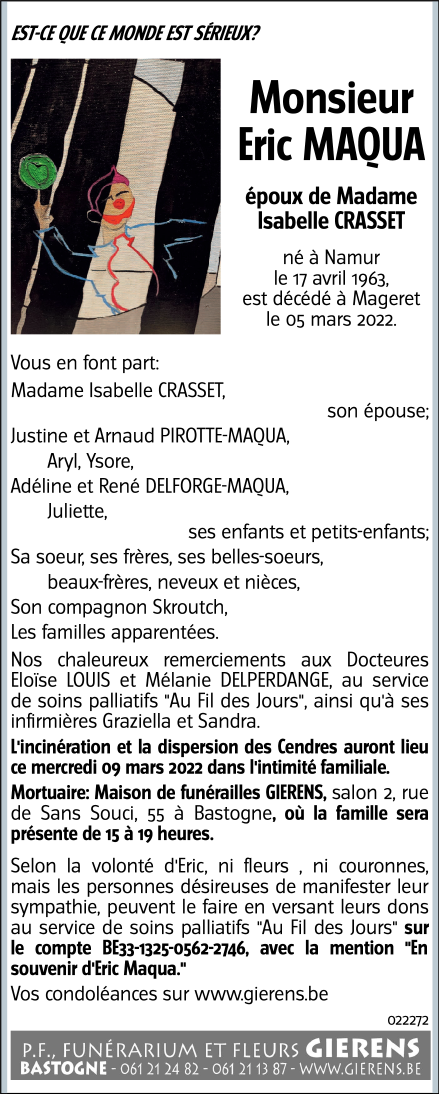 EST-CE QUE CE MONDE EST SÉRIEUX?

Monsieur
Eric MAQUA

époux de Madame
Isabelle CRASSET

né à Namur
le 17 avril 1963,
est décédé à Mageret
le 05 mars 2022.

Vous en font part:
Madame Isabelle CRASSET,
son épouse;
Justine et Arnaud PIROTTE-MAQUA,
Aryl, Ysore,
Adéline et René DELFORGE-MAQUA,
Juliette,
ses enfants et petits-enfants;
Sa soeur, ses frères, ses belles-soeurs,
beaux-frères, neveux et nièces,
Son compagnon Skroutch,
Les familles apparentées.

Nos chaleureux remerciements aux Docteures Eloïse LOUIS et Mélanie DELPERDANGE, au service de soins palliatifs "Au Fil des Jours", ainsi qu'à ses infirmières Graziella et Sandra.

L'incinération et la dispersion des Cendres auront lieu ce mercredi 09 mars 2022 dans l'intimité familiale.

Mortuaire: Maison de funérailles GIERENS, salon 2, rue de Sans Souci, 55 à Bastogne, où la famille sera présente de 15 à 19 heures.

Selon la volonté d'Eric, ni fleurs , ni couronnes, mais les personnes désireuses de manifester leur sympathie, peuvent le faire en versant leurs dons au service de soins palliatifs "Au Fil des Jours" sur le compte BE33-1325-0562-2746, avec la mention "En souvenir d'Eric Maqua."

Vos condoléances sur www.gierens.be

022272

P.F., FUNÉRARIUM ET FLEURS GIERENS
BASTOGNE - 061 21 24 82 - 061 21 13 87 - WWW.GIERENS.BE